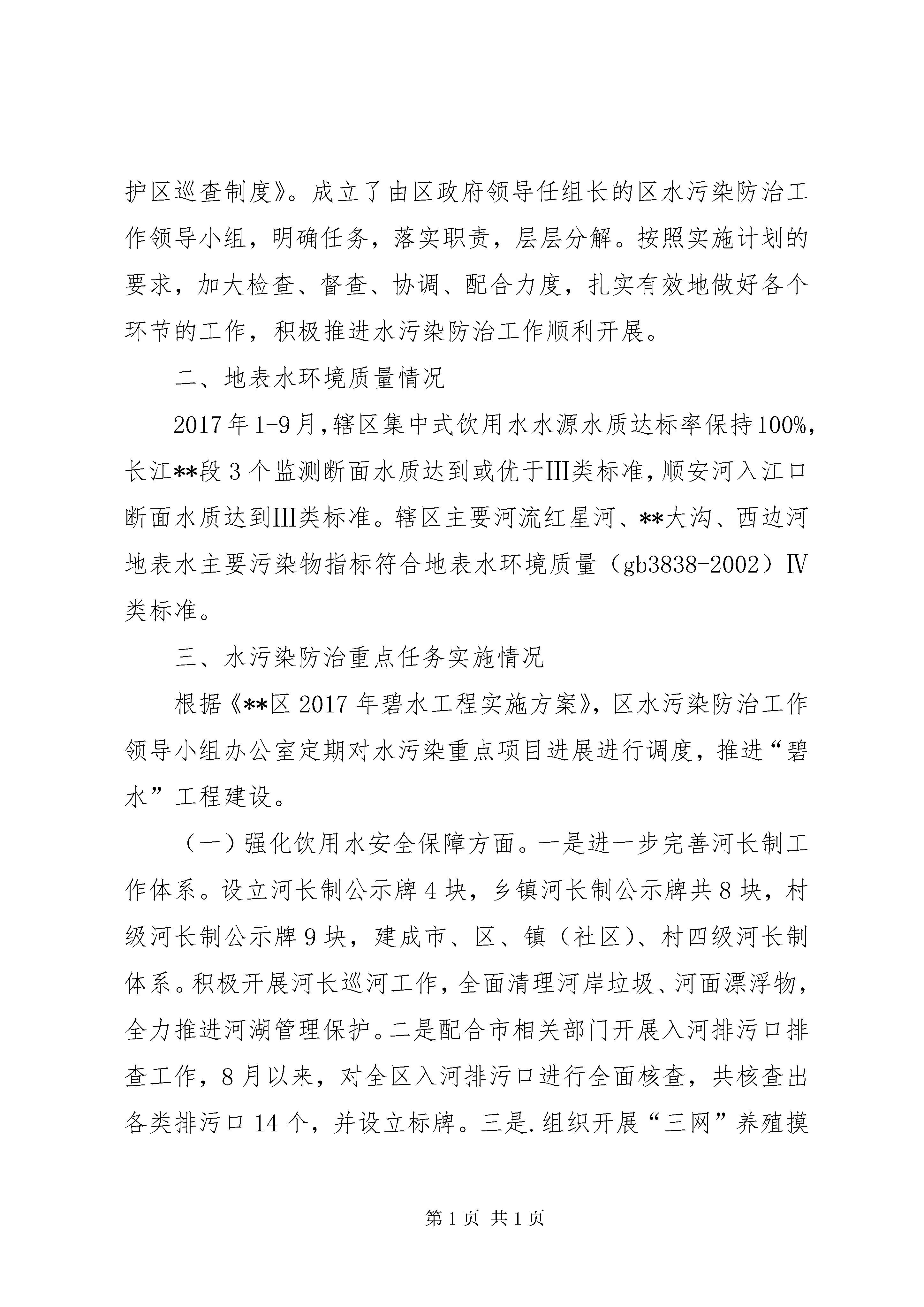 护区巡查制度》。成立了由区政府领导任组长的区水污染防治工作领导小组，明确任务，落实职责，层层分解。按照实施计划的要求，加大检查、督查、协调、配合力度，扎实有效地做好各个环节的工作，积极推进水污染防治工作顺利开展。

二、地表水环境质量情况

2017年1-9月，辖区集中式饮用水水源水质达标率保持100%，长江**段3个监测断面水质达到或优于Ⅲ类标准，顺安河入江口断面水质达到Ⅲ类标准。辖区主要河流红星河、**大沟、西边河地表水主要污染物指标符合地表水环境质量（gb3838-2002）Ⅳ类标准。

三、水污染防治重点任务实施情况

根据《**区2017年碧水工程实施方案》，区水污染防治工作领导小组办公室定期对水污染重点项目进展进行调度，推进“碧水”工程建设。

（一）强化饮用水安全保障方面。一是进一步完善河长制工作体系。设立河长制公示牌4块，乡镇河长制公示牌共8块，村级河长制公示牌9块，建成市、区、镇（社区）、村四级河长制体系。积极开展河长巡河工作，全面清理河岸垃圾、河面漂浮物，全力推进河湖管理保护。二是配合市相关部门开展入河排污口排查工作，8月以来，对全区入河排污口进行全面核查，共核查出各类排污口14个，并设立标牌。三是.组织开展“三网”养殖摸

第1页 共1页